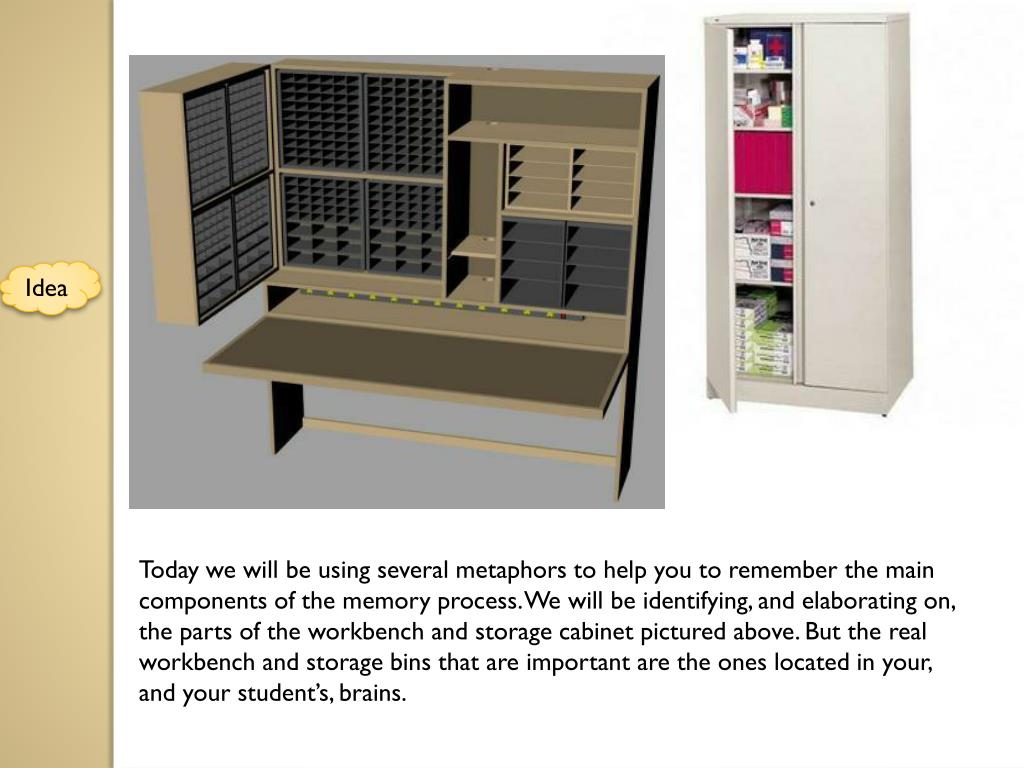 Idea

Today we will be using several metaphors to help you to remember the main components of the memory process. We will be identifying, and elaborating on, the parts of the workbench and storage cabinet pictured above. But the real workbench and storage bins that are important are the ones located in your, and your student's, brains.